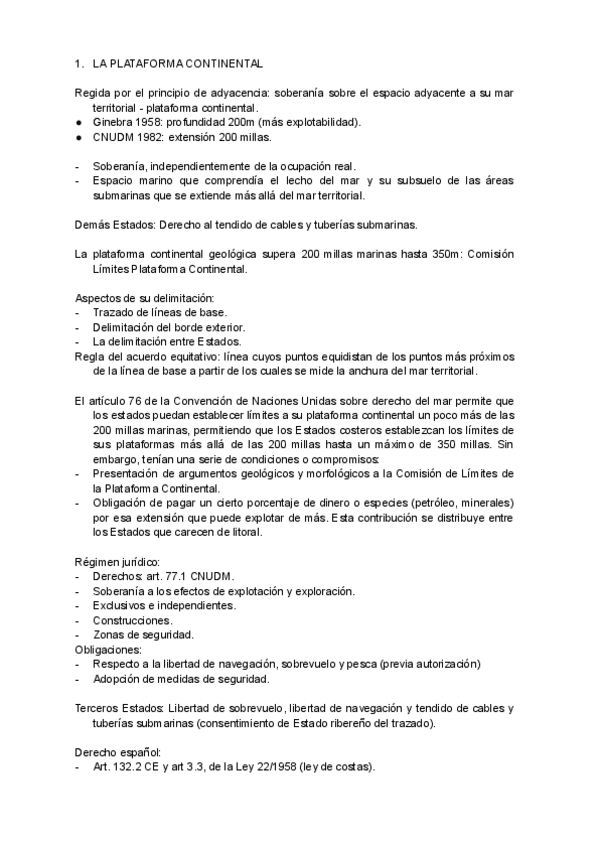 1. LA PLATAFORMA CONTINENTAL

Regida por el principio de adyacencia: soberanía sobre el espacio adyacente a su mar territorial - plataforma continental.
● Ginebra 1958: profundidad 200m (más explotabilidad).
● CNUDM 1982: extensión 200 millas.

- Soberanía, independientemente de la ocupación real.
- Espacio marino que comprendía el lecho del mar y su subsuelo de las áreas submarinas que se extiende más allá del mar territorial.

Demás Estados: Derecho al tendido de cables y tuberías submarinas.

La plataforma continental geológica supera 200 millas marinas hasta 350m: Comisión Límites Plataforma Continental.

Aspectos de su delimitación:
- Trazado de líneas de base.
- Delimitación del borde exterior.
- La delimitación entre Estados.
Regla del acuerdo equitativo: línea cuyos puntos equidistan de los puntos más próximos de la línea de base a partir de los cuales se mide la anchura del mar territorial.

El artículo 76 de la Convención de Naciones Unidas sobre derecho del mar permite que los estados puedan establecer límites a su plataforma continental un poco más de las 200 millas marinas, permitiendo que los Estados costeros establezcan los límites de sus plataformas más allá de las 200 millas hasta un máximo de 350 millas. Sin embargo, tenían una serie de condiciones o compromisos:
- Presentación de argumentos geológicos y morfológicos a la Comisión de Límites de la Plataforma Continental.
- Obligación de pagar un cierto porcentaje de dinero o especies (petróleo, minerales) por esa extensión que puede explotar de más. Esta contribución se distribuye entre los Estados que carecen de litoral.

Régimen jurídico:
- Derechos: art. 77.1 CNUDM.
- Soberanía a los efectos de explotación y exploración.
- Exclusivos e independientes.
- Construcciones.
- Zonas de seguridad.
Obligaciones:
- Respecto a la libertad de navegación, sobrevuelo y pesca (previa autorización)
- Adopción de medidas de seguridad.

Terceros Estados: Libertad de sobrevuelo, libertad de navegación y tendido de cables y tuberías submarinas (consentimiento de Estado ribereño del trazado).

Derecho español:
- Art. 132.2 CE y art 3.3, de la Ley 22/1958 (ley de costas).